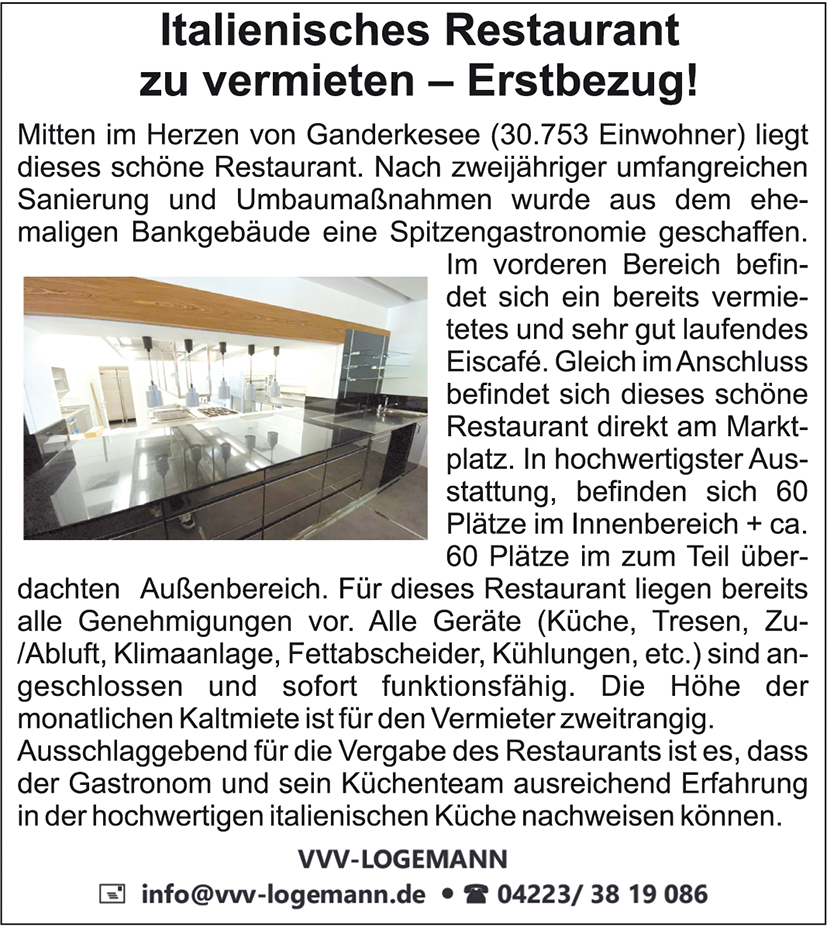 Italienisches Restaurant zu vermieten – Erstbezug!

Mitten im Herzen von Ganderkesee (30.753 Einwohner) liegt dieses schöne Restaurant. Nach zweijähriger umfangreichen Sanierung und Umbaumaßnahmen wurde aus dem ehemaligen Bankgebäude eine Spitzengastronomie geschaffen. Im vorderen Bereich befindet sich ein bereits vermietetes und sehr gut laufendes Eiscafé. Gleich im Anschluss befindet sich dieses schöne Restaurant direkt am Marktplatz. In hochwertigster Ausstattung, befinden sich 60 Plätze im Innenbereich + ca. 60 Plätze im zum Teil überdachten Außenbereich. Für dieses Restaurant liegen bereits alle Genehmigungen vor. Alle Geräte (Küche, Tresen, Zu-/Abluft, Klimaanlage, Fettabscheider, Kühlungen, etc.) sind angeschlossen und sofort funktionsfähig. Die Höhe der monatlichen Kaltmiete ist für den Vermieter zweitrangig.
Ausschlaggebend für die Vergabe des Restaurants ist es, dass der Gastronom und sein Küchenteam ausreichend Erfahrung in der hochwertigen italienischen Küche nachweisen können.

VVV-LOGEMANN

info@vvv-logemann.de • 04223/ 38 19 086